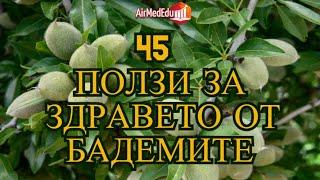 AirMedEdu

45

ПОЛЗИ ЗА ЗДРАВЕТО ОТ БАДЕМИТЕ